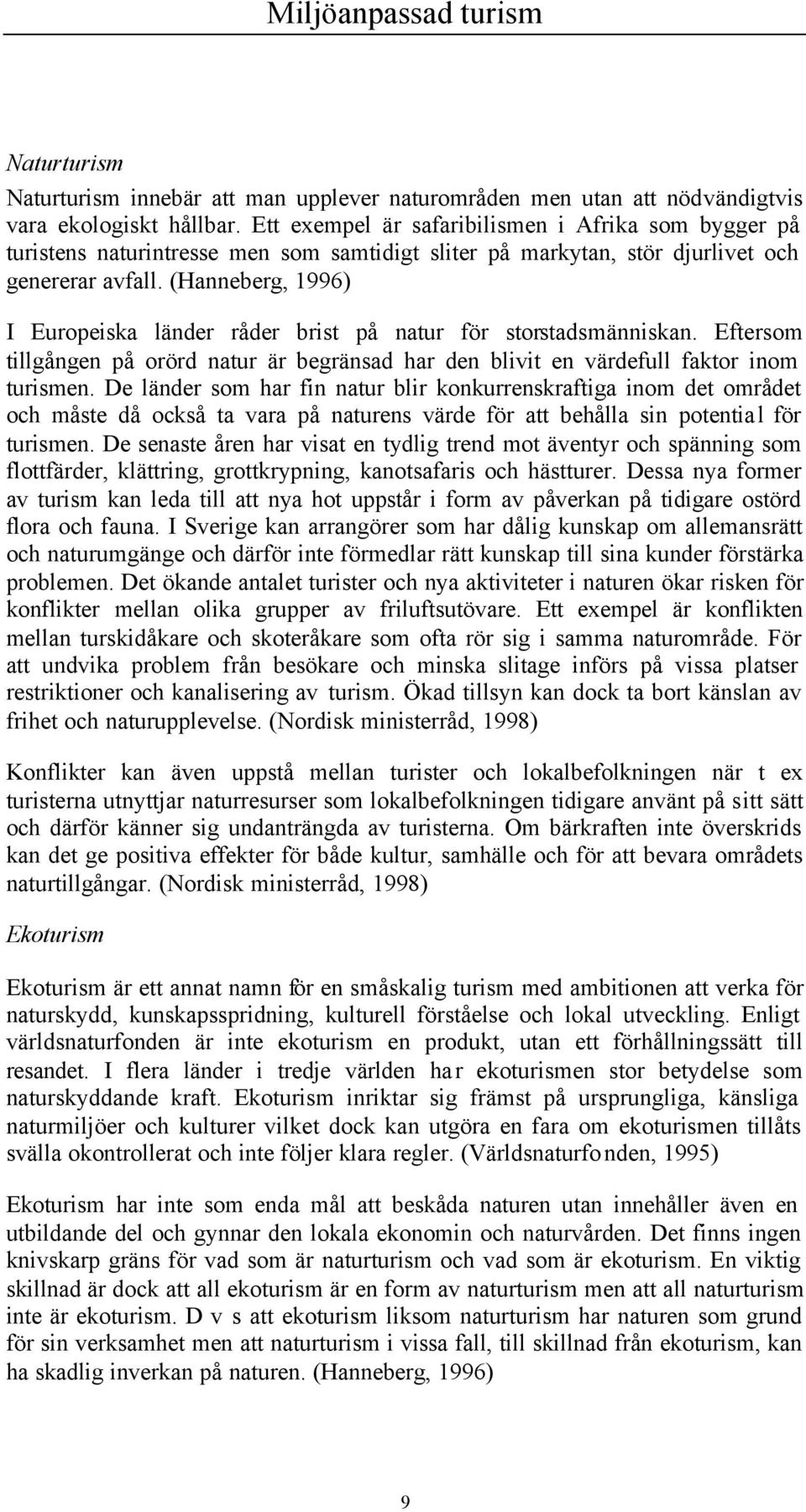 Miljöanpassad turism

Naturturism

Naturturism innebär att man upplever naturområden men utan att nödvändigtvis vara ekologiskt hållbar. Ett exempel är safaribilismen i Afrika som bygger på turistens naturintresse men som samtidigt sliter på markytan, stör djurlivet och genererar avfall. (Hanneberg, 1996)

I Europeiska länder råder brist på natur för storstadsmänniskan. Eftersom tillgången på orörd natur är begränsad har den blivit en värdefull faktor inom turismen. De länder som har fin natur blir konkurrenskraftiga inom det området och måste då också ta vara på naturens värde för att behålla sin potential för turismen. De senaste åren har visat en tydlig trend mot äventyr och spänning som flottfärder, klättring, grottkrypning, kanotsafaris och hästturer. Dessa nya former av turism kan leda till att nya hot uppstår i form av påverkan på tidigare ostörd flora och fauna. I Sverige kan arrangörer som har dålig kunskap om allemansrätt och naturumgänge och därför inte förmedlar rätt kunskap till sina kunder förstärka problemen. Det ökande antalet turister och nya aktiviteter i naturen ökar risken för konflikter mellan olika grupper av friluftsutövare. Ett exempel är konflikten mellan turskidåkare och skoteråkare som ofta rör sig i samma naturområde. För att undvika problem från besökare och minska slitage införs på vissa platser restriktioner och kanalisering av turism. Ökad tillsyn kan dock ta bort känslan av frihet och naturupplevelse. (Nordisk ministerråd, 1998)

Konflikter kan även uppstå mellan turister och lokalbefolkningen när t ex turisterna utnyttjar naturresurser som lokalbefolkningen tidigare använt på sitt sätt och därför känner sig undanträngda av turisterna. Om bärkraften inte överskrids kan det ge positiva effekter för både kultur, samhälle och för att bevara områdets naturtillgångar. (Nordisk ministerråd, 1998)

Ekoturism

Ekoturism är ett annat namn för en småskalig turism med ambitionen att verka för naturskydd, kunskapsspridning, kulturell förståelse och lokal utveckling. Enligt världsnaturfonden är inte ekoturism en produkt, utan ett förhållningssätt till resandet. I flera länder i tredje världen har ekoturismen stor betydelse som naturskyddande kraft. Ekoturism inriktar sig främst på ursprungliga, känsliga naturmiljöer och kulturer vilket dock kan utgöra en fara om ekoturismen tillåts svälla okontrollerat och inte följer klara regler. (Världsnaturfonden, 1995)

Ekoturism har inte som enda mål att beskåda naturen utan innehåller även en utbildande del och gynnar den lokala ekonomin och naturvården. Det finns ingen knivskarp gräns för vad som är naturturism och vad som är ekoturism. En viktig skillnad är dock att all ekoturism är en form av naturturism men att all naturturism inte är ekoturism. D v s att ekoturism liksom naturturism har naturen som grund för sin verksamhet men att naturturism i vissa fall, till skillnad från ekoturism, kan ha skadlig inverkan på naturen. (Hanneberg, 1996)

9